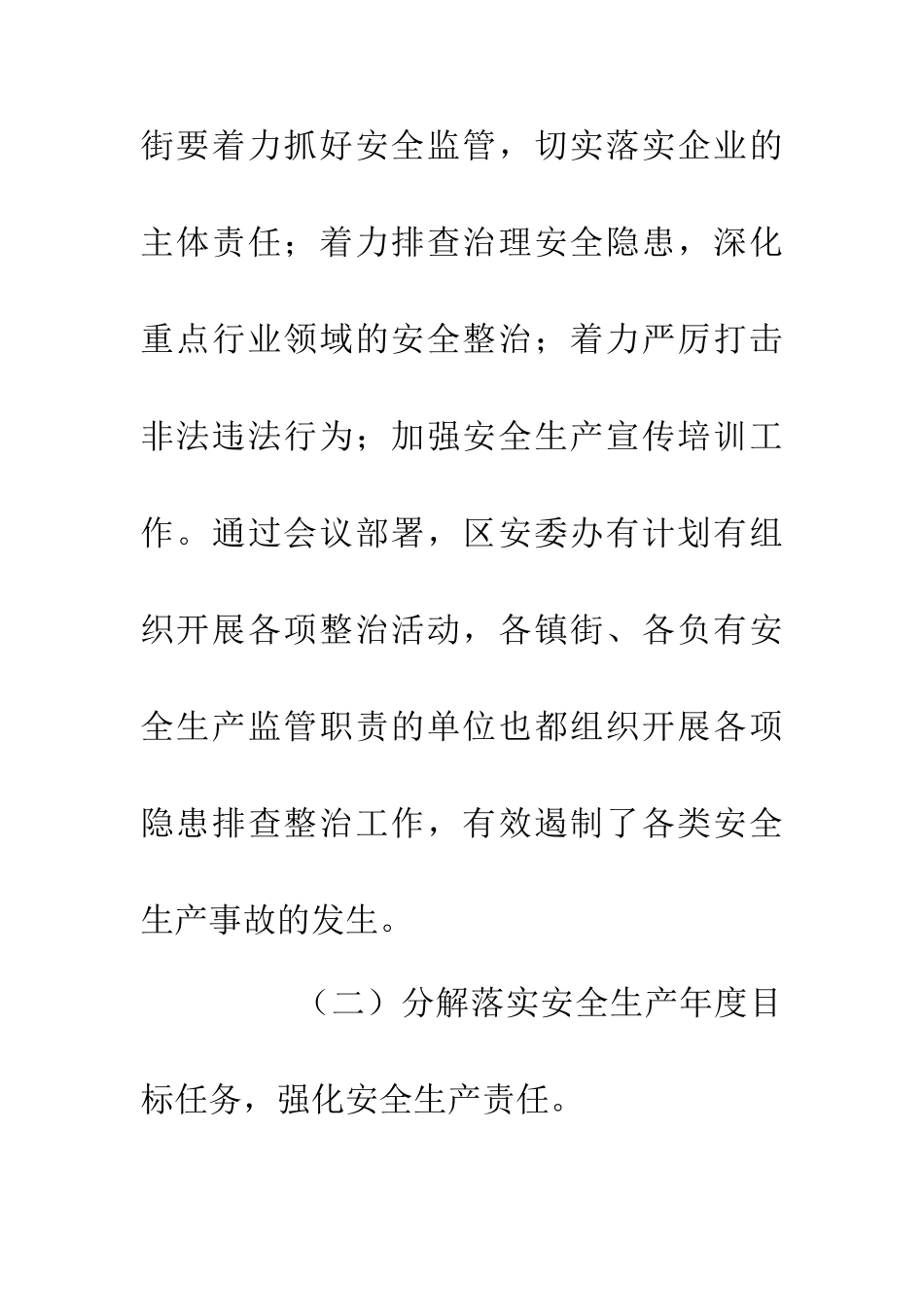 街要着力抓好安全监管，切实落实企业的主体责任；着力排查治理安全隐患，深化重点行业领域的安全整治；着力严厉打击非法违法行为；加强安全生产宣传培训工作。通过会议部署，区安委办有计划有组织开展各项整治活动，各镇街、各负有安全生产监管职责的单位也都组织开展各项隐患排查整治工作，有效遏制了各类安全生产事故的发生。

（二）分解落实安全生产年度目标任务，强化安全生产责任。